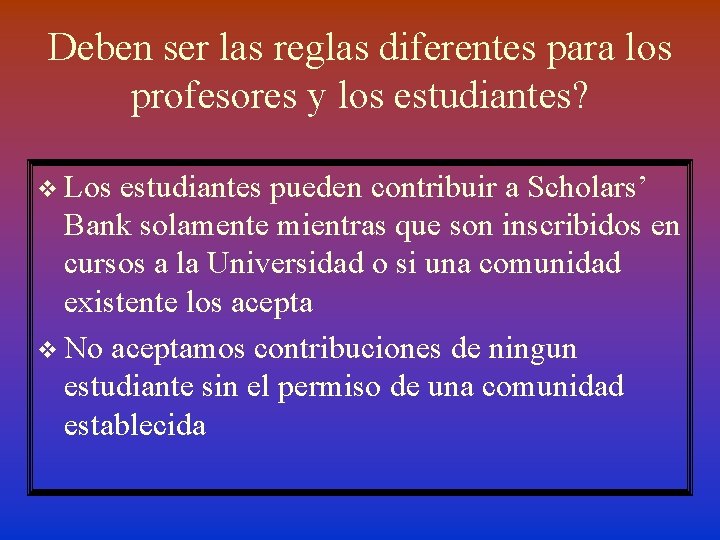 Deben ser las reglas diferentes para los profesores y los estudiantes?

❖ Los estudiantes pueden contribuir a Scholars' Bank solamente mientras que son inscribidos en cursos a la Universidad o si una comunidad existente los acepta

❖ No aceptamos contribuciones de ningun estudiante sin el permiso de una comunidad establecida